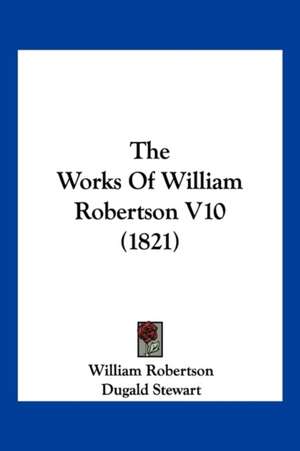 The Works Of William Robertson V10 (1821)

William Robertson
Dugald Stewart